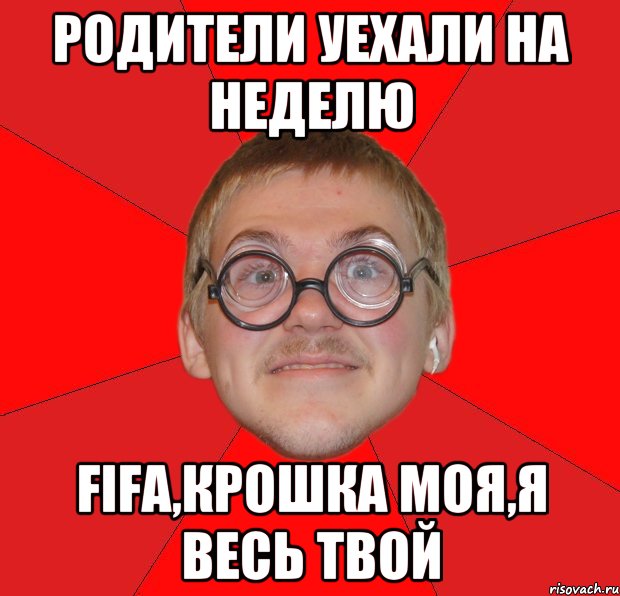 РОДИТЕЛИ УЕХАЛИ НА НЕДЕЛЮ

FIFA,КРОШКА МОЯ,Я ВЕСЬ ТВОЙ

risovach.ru